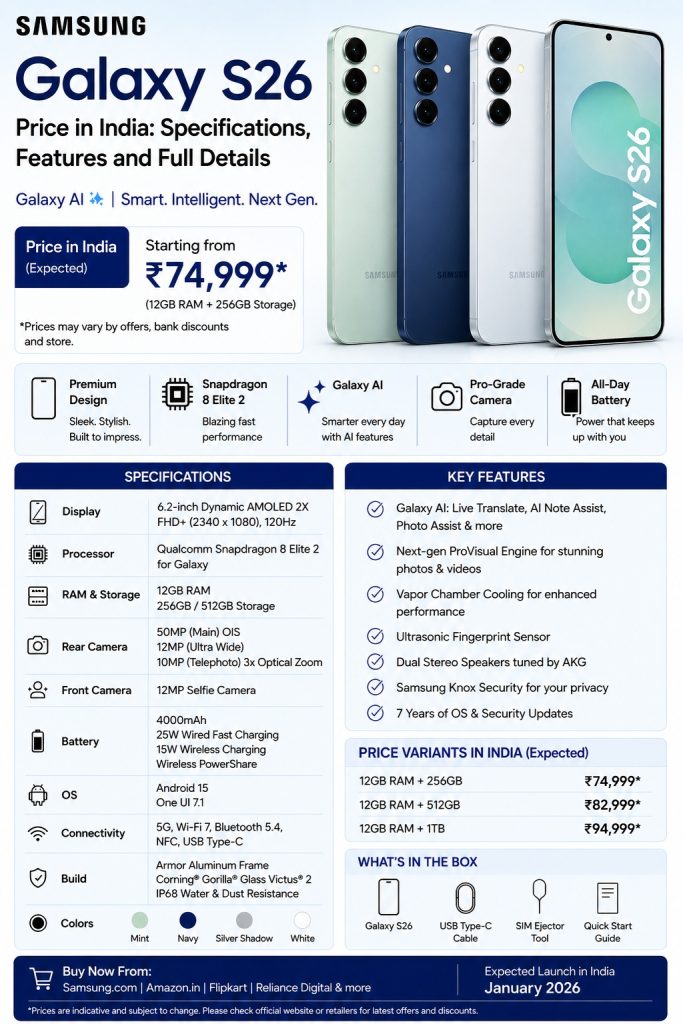 SAMSUNG

Galaxy S26

Price in India: Specifications, Features and Full Details

Galaxy AI | Smart. Intelligent. Next Gen.

Price in India (Expected)

Starting from ₹74,999*
(12GB RAM + 256GB Storage)

*Prices may vary by offers, bank discounts and store.

SAMSUNG SAMSUNG Galaxy S26

Premium Design
Sleek. Stylish. Built to impress.

Snapdragon 8 Elite 2
Blazing fast performance

Galaxy AI
Smarter every day with AI features

Pro-Grade Camera
Capture every detail

All-Day Battery
Power that keeps up with you

SPECIFICATIONS

| | |
|---|---|
| Display | 6.2-inch Dynamic AMOLED 2X FHD+ (2340 x 1080), 120Hz |
| Processor | Qualcomm Snapdragon 8 Elite 2 for Galaxy |
| RAM & Storage | 12GB RAM 256GB / 512GB Storage |
| Rear Camera | 50MP (Main) OIS 12MP (Ultra Wide) 10MP (Telephoto) 3x Optical Zoom |
| Front Camera | 12MP Selfie Camera |
| Battery | 4000mAh 25W Wired Fast Charging 15W Wireless Charging Wireless PowerShare |
| OS | Android 15 One UI 7.1 |
| Connectivity | 5G, Wi-Fi 7, Bluetooth 5.4, NFC, USB Type-C |
| Build | Armor Aluminum Frame Corning® Gorilla® Glass Victus® 2 IP68 Water & Dust Resistance |
| Colors | Mint Navy Silver Shadow White |

KEY FEATURES

Galaxy AI: Live Translate, AI Note Assist, Photo Assist & more
Next-gen ProVisual Engine for stunning photos & videos
Vapor Chamber Cooling for enhanced performance
Ultrasonic Fingerprint Sensor
Dual Stereo Speakers tuned by AKG
Samsung Knox Security for your privacy
7 Years of OS & Security Updates

PRICE VARIANTS IN INDIA (Expected)

| | |
|---|---|
| 12GB RAM + 256GB | ₹74,999* |
| 12GB RAM + 512GB | ₹82,999* |
| 12GB RAM + 1TB | ₹94,999* |

WHAT'S IN THE BOX

Galaxy S26
USB Type-C Cable
SIM Ejector Tool
Quick Start Guide

Buy Now From:
Samsung.com | Amazon.in | Flipkart | Reliance Digital & more

Expected Launch in India
January 2026

*Prices are indicative and subject to change. Please check official website or retailers for latest offers and discounts.